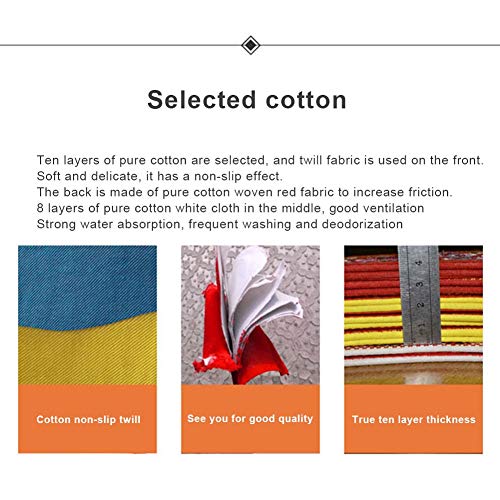 Selected cotton

Ten layers of pure cotton are selected, and twill fabric is used on the front.
Soft and delicate, it has a non-slip effect.
The back is made of pure cotton woven red fabric to increase friction.
8 layers of pure cotton white cloth in the middle, good ventilation
Strong water absorption, frequent washing and deodorization

Cotton non-slip twill

See you for good quality

True ten layer thickness